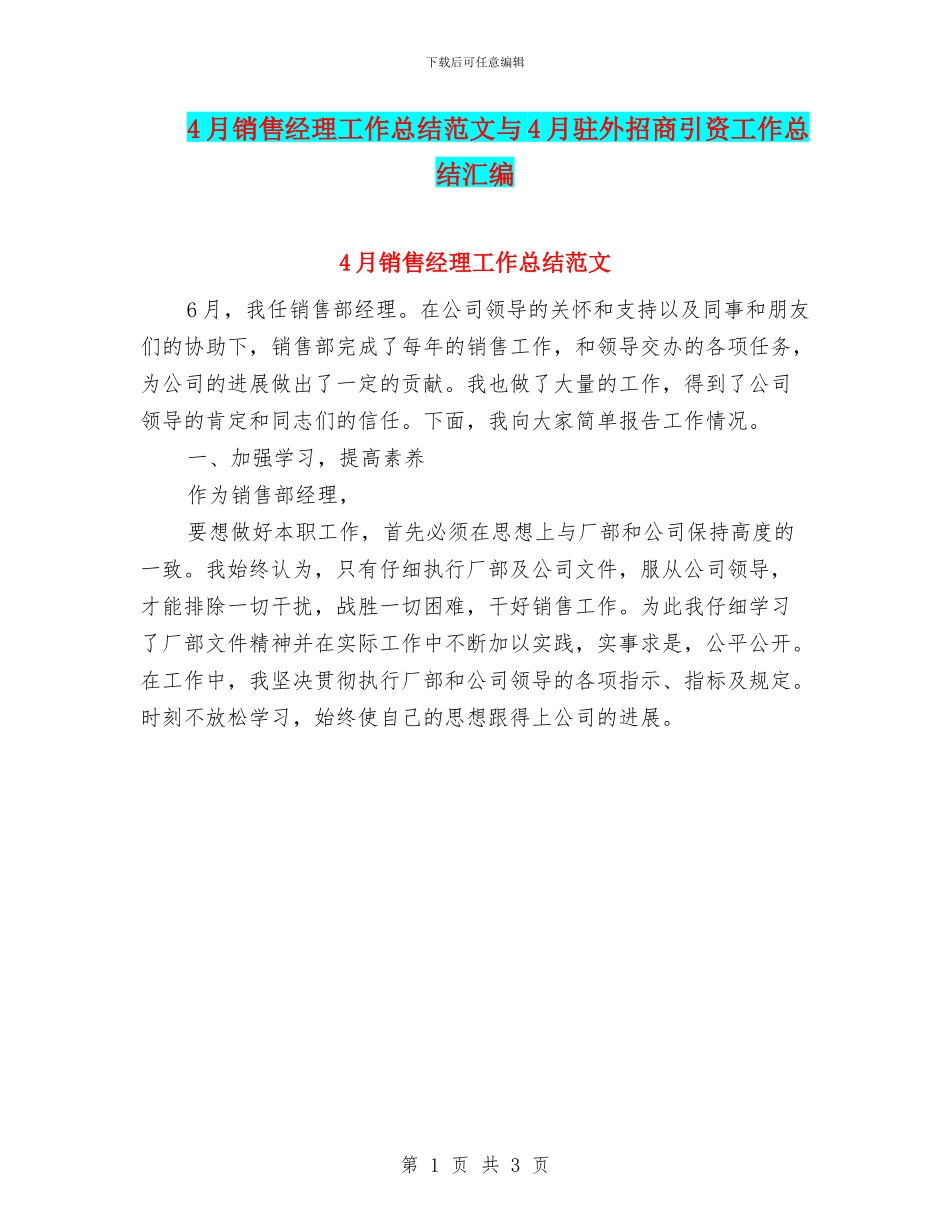 下载后可任意编辑

4月销售经理工作总结范文与4月驻外招商引资工作总结汇编

4月销售经理工作总结范文

6月，我任销售部经理。在公司领导的关怀和支持以及同事和朋友们的协助下，销售部完成了每年的销售工作，和领导交办的各项任务，为公司的进展做出了一定的贡献。我也做了大量的工作，得到了公司领导的肯定和同志们的信任。下面，我向大家简单报告工作情况。

一、加强学习，提高素养

作为销售部经理，

要想做好本职工作，首先必须在思想上与厂部和公司保持高度的一致。我始终认为，只有仔细执行厂部及公司文件，服从公司领导，才能排除一切干扰，战胜一切困难，干好销售工作。为此我仔细学习了厂部文件精神并在实际工作中不断加以实践，实事求是，公平公开。在工作中，我坚决贯彻执行厂部和公司领导的各项指示、指标及规定。时刻不放松学习，始终使自己的思想跟得上公司的进展。

第 1 页 共 3 页